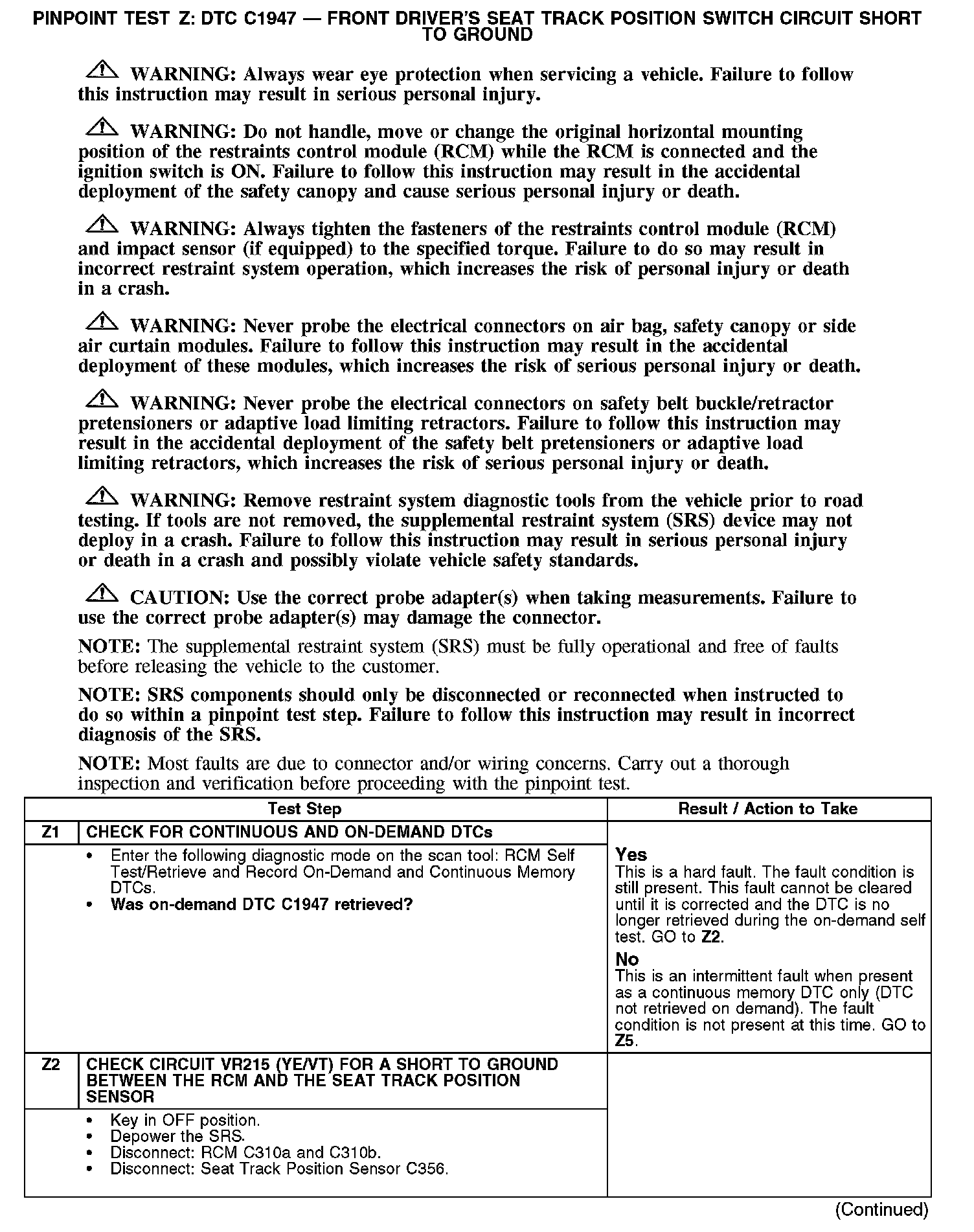 PINPOINT TEST Z: DTC C1947 — FRONT DRIVER'S SEAT TRACK POSITION SWITCH CIRCUIT SHORT TO GROUND

WARNING: Always wear eye protection when servicing a vehicle. Failure to follow this instruction may result in serious personal injury.

WARNING: Do not handle, move or change the original horizontal mounting position of the restraints control module (RCM) while the RCM is connected and the ignition switch is ON. Failure to follow this instruction may result in the accidental deployment of the safety canopy and cause serious personal injury or death.

WARNING: Always tighten the fasteners of the restraints control module (RCM) and impact sensor (if equipped) to the specified torque. Failure to do so may result in incorrect restraint system operation, which increases the risk of personal injury or death in a crash.

WARNING: Never probe the electrical connectors on air bag, safety canopy or side air curtain modules. Failure to follow this instruction may result in the accidental deployment of these modules, which increases the risk of serious personal injury or death.

WARNING: Never probe the electrical connectors on safety belt buckle/retractor pretensioners or adaptive load limiting retractors. Failure to follow this instruction may result in the accidental deployment of the safety belt pretensioners or adaptive load limiting retractors, which increases the risk of serious personal injury or death.

WARNING: Remove restraint system diagnostic tools from the vehicle prior to road testing. If tools are not removed, the supplemental restraint system (SRS) device may not deploy in a crash. Failure to follow this instruction may result in serious personal injury or death in a crash and possibly violate vehicle safety standards.

CAUTION: Use the correct probe adapter(s) when taking measurements. Failure to use the correct probe adapter(s) may damage the connector.

NOTE: The supplemental restraint system (SRS) must be fully operational and free of faults before releasing the vehicle to the customer.

NOTE: SRS components should only be disconnected or reconnected when instructed to do so within a pinpoint test step. Failure to follow this instruction may result in incorrect diagnosis of the SRS.

NOTE: Most faults are due to connector and/or wiring concerns. Carry out a thorough inspection and verification before proceeding with the pinpoint test.

| Test Step | | Result / Action to Take |
|---|---|---|
| Z1 | CHECK FOR CONTINUOUS AND ON-DEMAND DTCs | |
| | • Enter the following diagnostic mode on the scan tool: RCM Self Test/Retrieve and Record On-Demand and Continuous Memory DTCs. • Was on-demand DTC C1947 retrieved? | Yes This is a hard fault. The fault condition is still present. This fault cannot be cleared until it is corrected and the DTC is no longer retrieved during the on-demand self test. GO to Z2. No This is an intermittent fault when present as a continuous memory DTC only (DTC not retrieved on demand). The fault condition is not present at this time. GO to Z5. |
| Z2 | CHECK CIRCUIT VR215 (YE/VT) FOR A SHORT TO GROUND BETWEEN THE RCM AND THE SEAT TRACK POSITION SENSOR | |
| | • Key in OFF position. • Depower the SRS. • Disconnect: RCM C310a and C310b. • Disconnect: Seat Track Position Sensor C356. | |

(Continued)